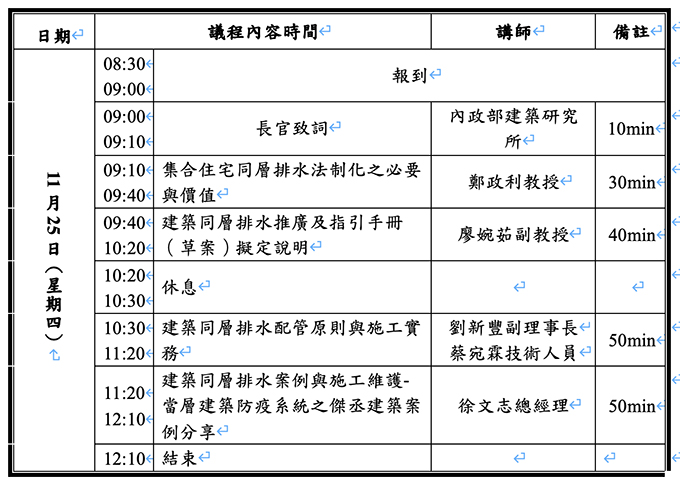 | 日期 | 議程內容時間 | | 講師 | 備註 |
|---|---|---|---|---|
| 11月25日（星期四） | 08:30 09:00 | 報到 | | |
| | 09:00 09:10 | 長官致詞 | 內政部建築研究所 | 10min |
| | 09:10 09:40 | 集合住宅同層排水法制化之必要與價值 | 鄭政利教授 | 30min |
| | 09:40 10:20 | 建築同層排水推廣及指引手冊（草案）擬定說明 | 廖婉茹副教授 | 40min |
| | 10:20 10:30 | 休息 | | |
| | 10:30 11:20 | 建築同層排水配管原則與施工實務 | 劉新豐副理事長 蔡宛霖技術人員 | 50min |
| | 11:20 12:10 | 建築同層排水案例與施工維護-當層建築防疫系統之傑丞建築案例分享 | 徐文志總經理 | 50min |
| | 12:10 | 結束 | | |